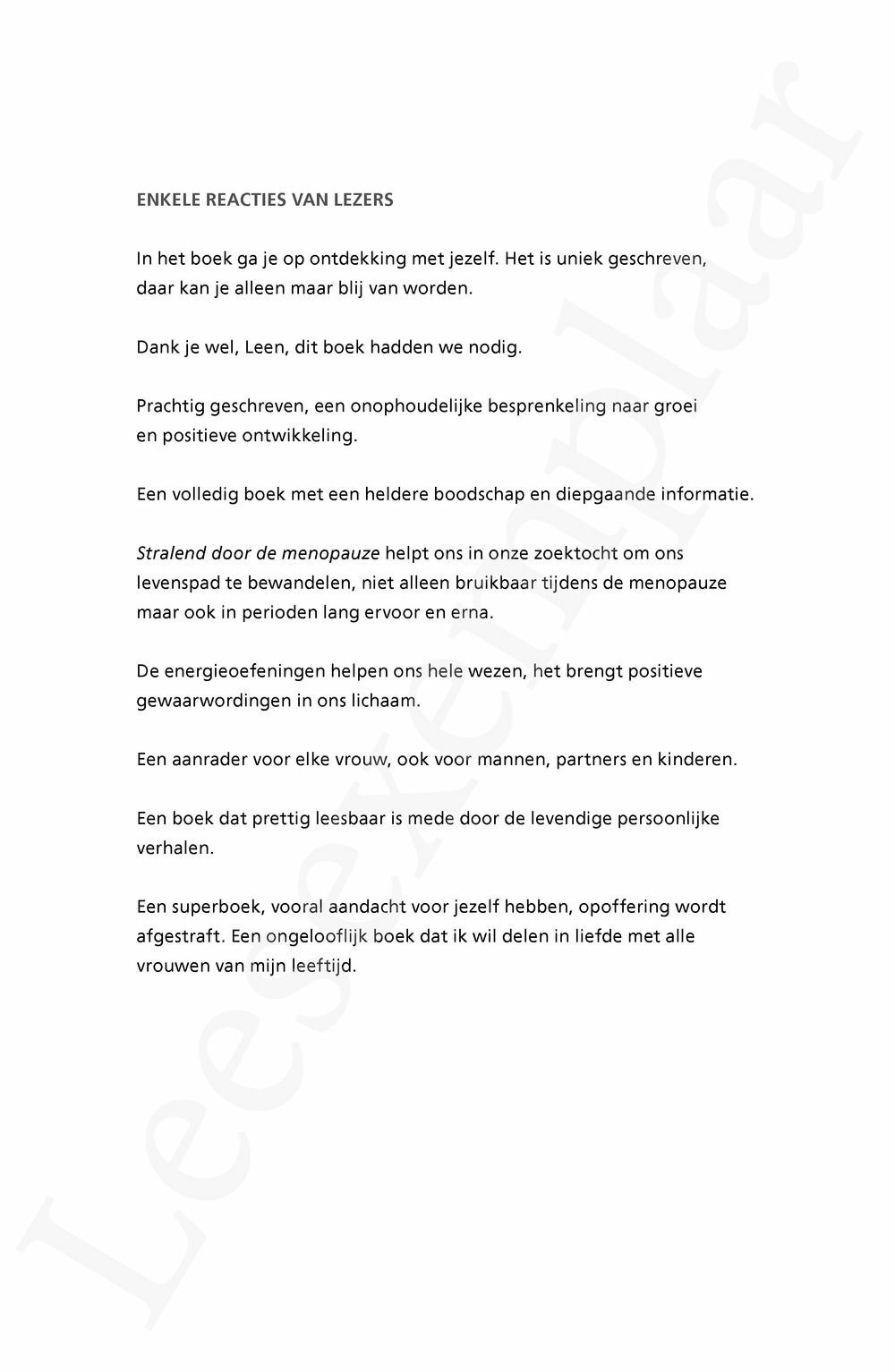 ENKELE REACTIES VAN LEZERS

In het boek ga je op ontdekking met jezelf. Het is uniek geschreven, daar kan je alleen maar blij van worden.

Dank je wel, Leen, dit boek hadden we nodig.

Prachtig geschreven, een onophoudelijke besprenkeling naar groei en positieve ontwikkeling.

Een volledig boek met een heldere boodschap en diepgaande informatie.

Stralend door de menopauze helpt ons in onze zoektocht om ons levenspad te bewandelen, niet alleen bruikbaar tijdens de menopauze maar ook in perioden lang ervoor en erna.

De energieoefeningen helpen ons hele wezen, het brengt positieve gewaarwordingen in ons lichaam.

Een aanrader voor elke vrouw, ook voor mannen, partners en kinderen.

Een boek dat prettig leesbaar is mede door de levendige persoonlijke verhalen.

Een superboek, vooral aandacht voor jezelf hebben, opoffering wordt afgestraft. Een ongelooflijk boek dat ik wil delen in liefde met alle vrouwen van mijn leeftijd.

Leesexemplaar